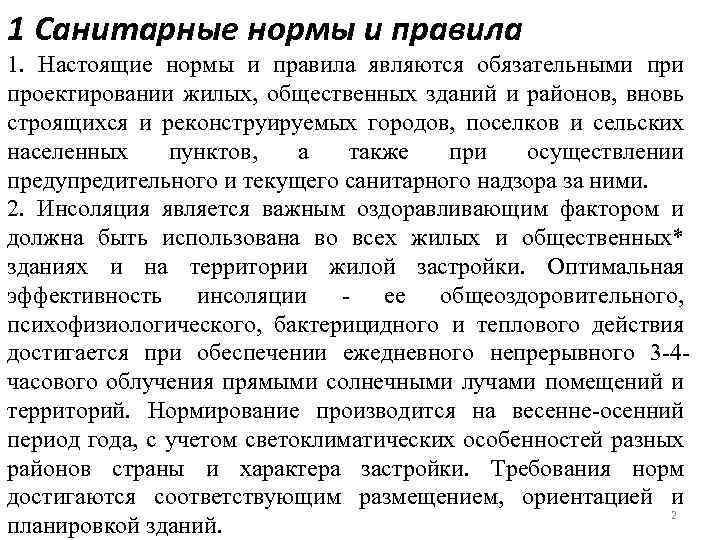 1 Санитарные нормы и правила

1. Настоящие нормы и правила являются обязательными при проектировании жилых, общественных зданий и районов, вновь строящихся и реконструируемых городов, поселков и сельских населенных пунктов, а также при осуществлении предупредительного и текущего санитарного надзора за ними.

2. Инсоляция является важным оздоравливающим фактором и должна быть использована во всех жилых и общественных* зданиях и на территории жилой застройки. Оптимальная эффективность инсоляции - ее общеоздоровительного, психофизиологического, бактерицидного и теплового действия достигается при обеспечении ежедневного непрерывного 3-4-часового облучения прямыми солнечными лучами помещений и территорий. Нормирование производится на весенне-осенний период года, с учетом светоклиматических особенностей разных районов страны и характера застройки. Требования норм достигаются соответствующим размещением, ориентацией и планировкой зданий.

2